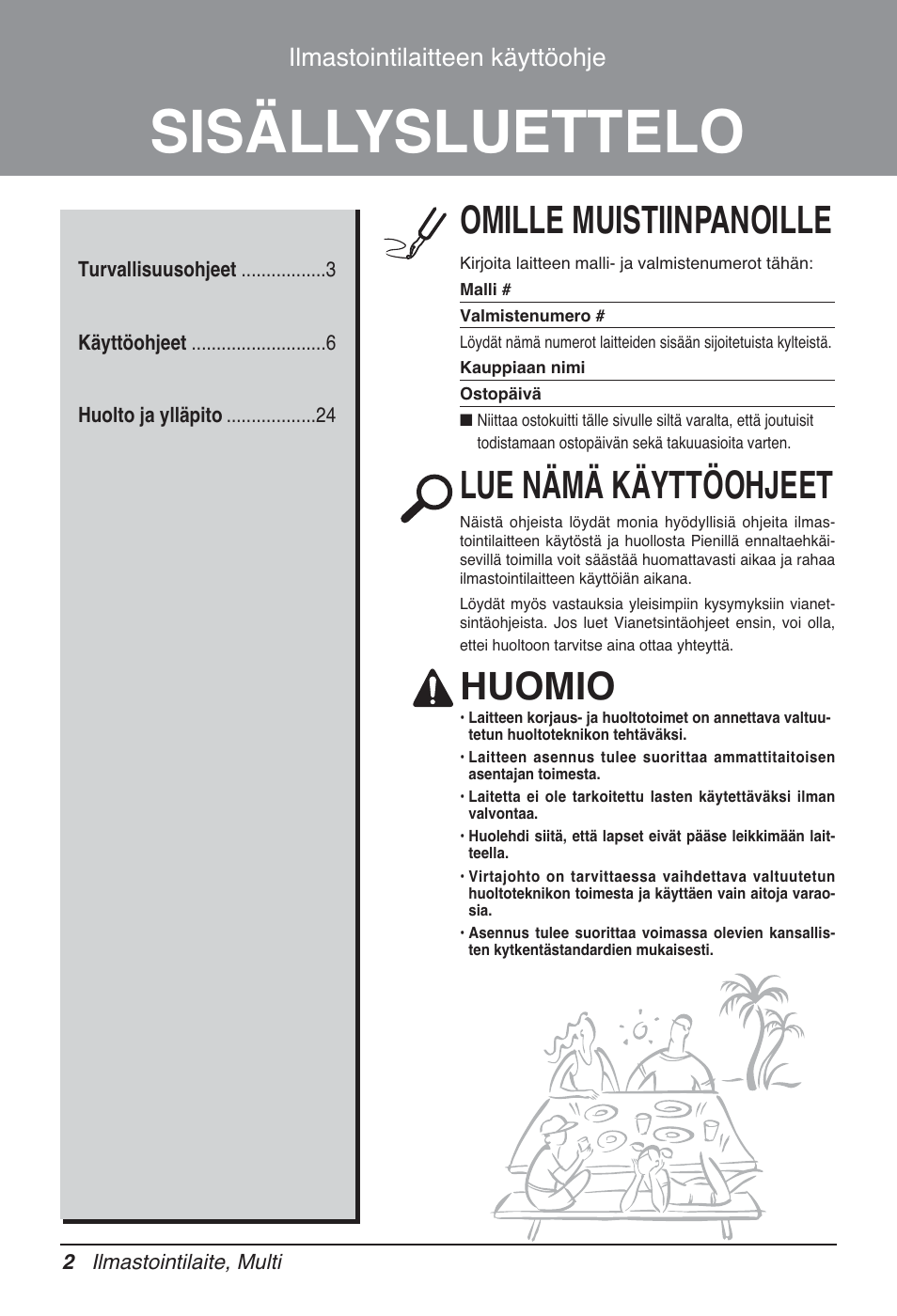 Ilmastointilaitteen käyttöohje

SISÄLLYSLUETTELO

Turvallisuusohjeet .................3

Käyttöohjeet ...........................6

Huolto ja ylläpito ..................24

OMILLE MUISTIINPANOILLE

Kirjoita laitteen malli- ja valmistenumerot tähän:

Malli #

Valmistenumero #

Löydät nämä numerot laitteiden sisään sijoitetuista kylteistä.

Kauppiaan nimi

Ostopäivä

■ Niittaa ostokuitti tälle sivulle siltä varalta, että joutuisit todistamaan ostopäivän sekä takuuasioita varten.

LUE NÄMÄ KÄYTTÖOHJEET

Näistä ohjeista löydät monia hyödyllisiä ohjeita ilmastointilaitteen käytöstä ja huollosta Pienillä ennaltaehkäisevillä toimilla voit säästää huomattavasti aikaa ja rahaa ilmastointilaitteen käyttöiän aikana.

Löydät myös vastauksia yleisimpiin kysymyksiin vianetsintäohjeista. Jos luet Vianetsintäohjeet ensin, voi olla, ettei huoltoon tarvitse aina ottaa yhteyttä.

HUOMIO

• Laitteen korjaus- ja huoltotoimet on annettava valtuutetun huoltoteknikon tehtäväksi.

• Laitteen asennus tulee suorittaa ammattitaitoisen asentajan toimesta.

• Laitetta ei ole tarkoitettu lasten käytettäväksi ilman valvontaa.

• Huolehdi siitä, että lapset eivät pääse leikkimään laitteella.

• Virtajohto on tarvittaessa vaihdettava valtuutetun huoltoteknikon toimesta ja käyttäen vain aitoja varaosia.

• Asennus tulee suorittaa voimassa olevien kansallisten kytkentästandardien mukaisesti.

2 Ilmastointilaite, Multi